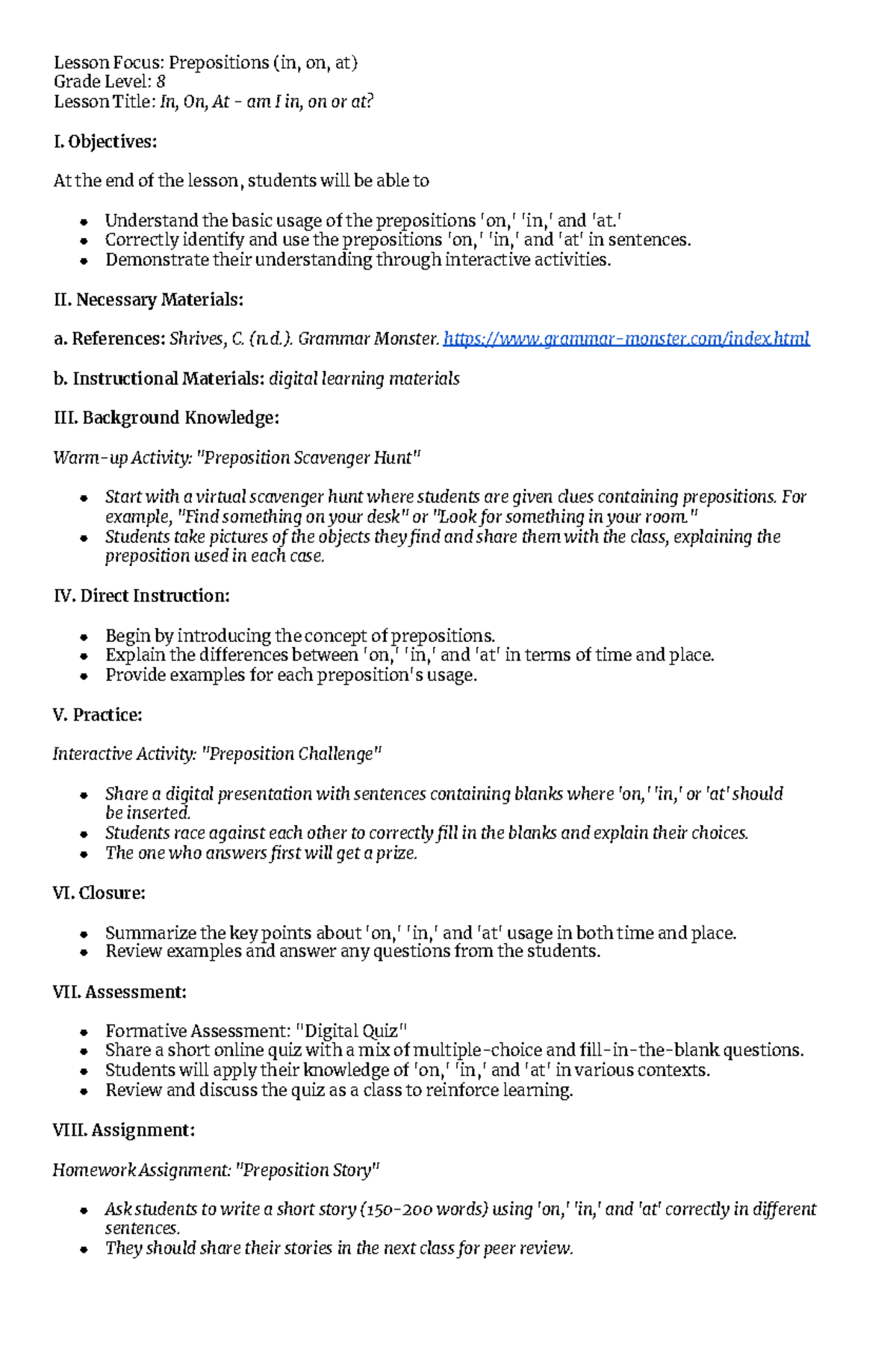 Lesson Focus: Prepositions (in, on, at)
Grade Level: 8
Lesson Title: In, On, At - am I in, on or at?

I. Objectives:

At the end of the lesson, students will be able to

• Understand the basic usage of the prepositions 'on,' 'in,' and 'at.'
• Correctly identify and use the prepositions 'on,' 'in,' and 'at' in sentences.
• Demonstrate their understanding through interactive activities.

II. Necessary Materials:

a. References: Shrives, C. (n.d.). Grammar Monster. https://www.grammar-monster.com/index.html

b. Instructional Materials: digital learning materials

III. Background Knowledge:

Warm-up Activity: "Preposition Scavenger Hunt"

• Start with a virtual scavenger hunt where students are given clues containing prepositions. For example, "Find something on your desk" or "Look for something in your room."
• Students take pictures of the objects they find and share them with the class, explaining the preposition used in each case.

IV. Direct Instruction:

• Begin by introducing the concept of prepositions.
• Explain the differences between 'on,' 'in,' and 'at' in terms of time and place.
• Provide examples for each preposition's usage.

V. Practice:

Interactive Activity: "Preposition Challenge"

• Share a digital presentation with sentences containing blanks where 'on,' 'in,' or 'at' should be inserted.
• Students race against each other to correctly fill in the blanks and explain their choices.
• The one who answers first will get a prize.

VI. Closure:

• Summarize the key points about 'on,' 'in,' and 'at' usage in both time and place.
• Review examples and answer any questions from the students.

VII. Assessment:

• Formative Assessment: "Digital Quiz"
• Share a short online quiz with a mix of multiple-choice and fill-in-the-blank questions.
• Students will apply their knowledge of 'on,' 'in,' and 'at' in various contexts.
• Review and discuss the quiz as a class to reinforce learning.

VIII. Assignment:

Homework Assignment: "Preposition Story"

• Ask students to write a short story (150-200 words) using 'on,' 'in,' and 'at' correctly in different sentences.
• They should share their stories in the next class for peer review.